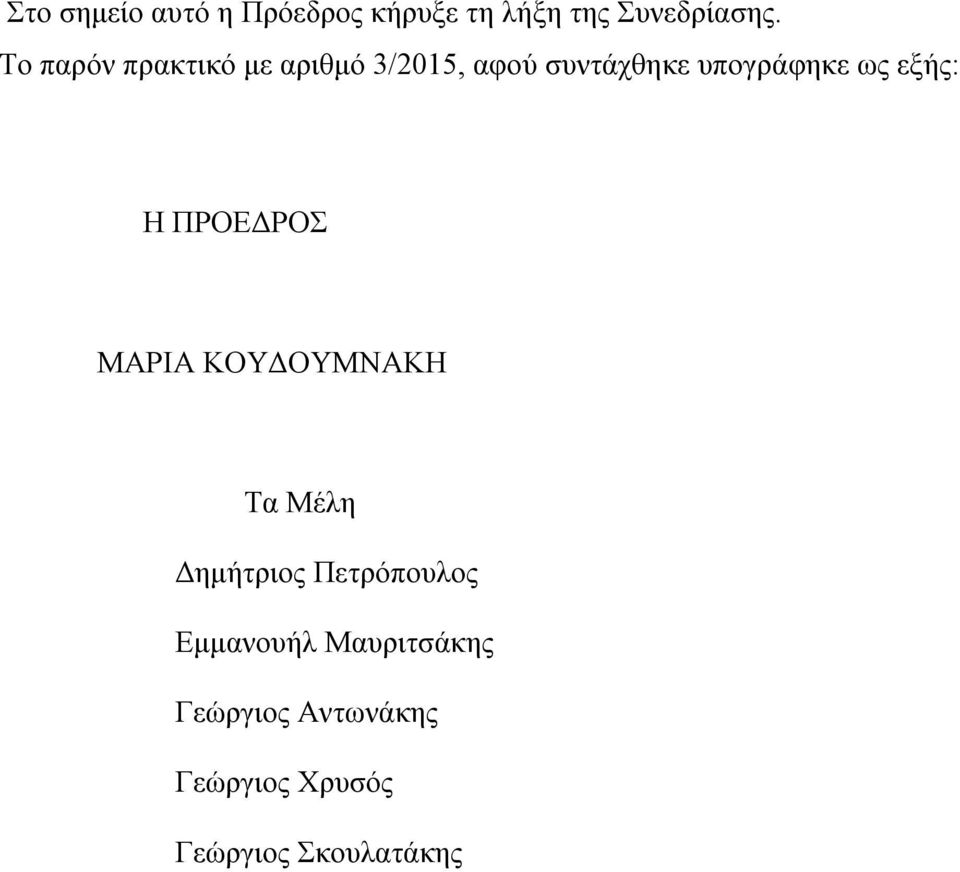 Στο σημείο αυτό η Πρόεδρος κήρυξε τη λήξη της Συνεδρίασης.

Το παρόν πρακτικό με αριθμό 3/2015, αφού συντάχθηκε υπογράφηκε ως εξής:

Η ΠΡΟΕΔΡΟΣ

ΜΑΡΙΑ ΚΟΥΔΟΥΜΝΑΚΗ

Τα Μέλη

Δημήτριος Πετρόπουλος

Εμμανουήλ Μαυριτσάκης

Γεώργιος Αντωνάκης

Γεώργιος Χρυσός

Γεώργιος Σκουλατάκης